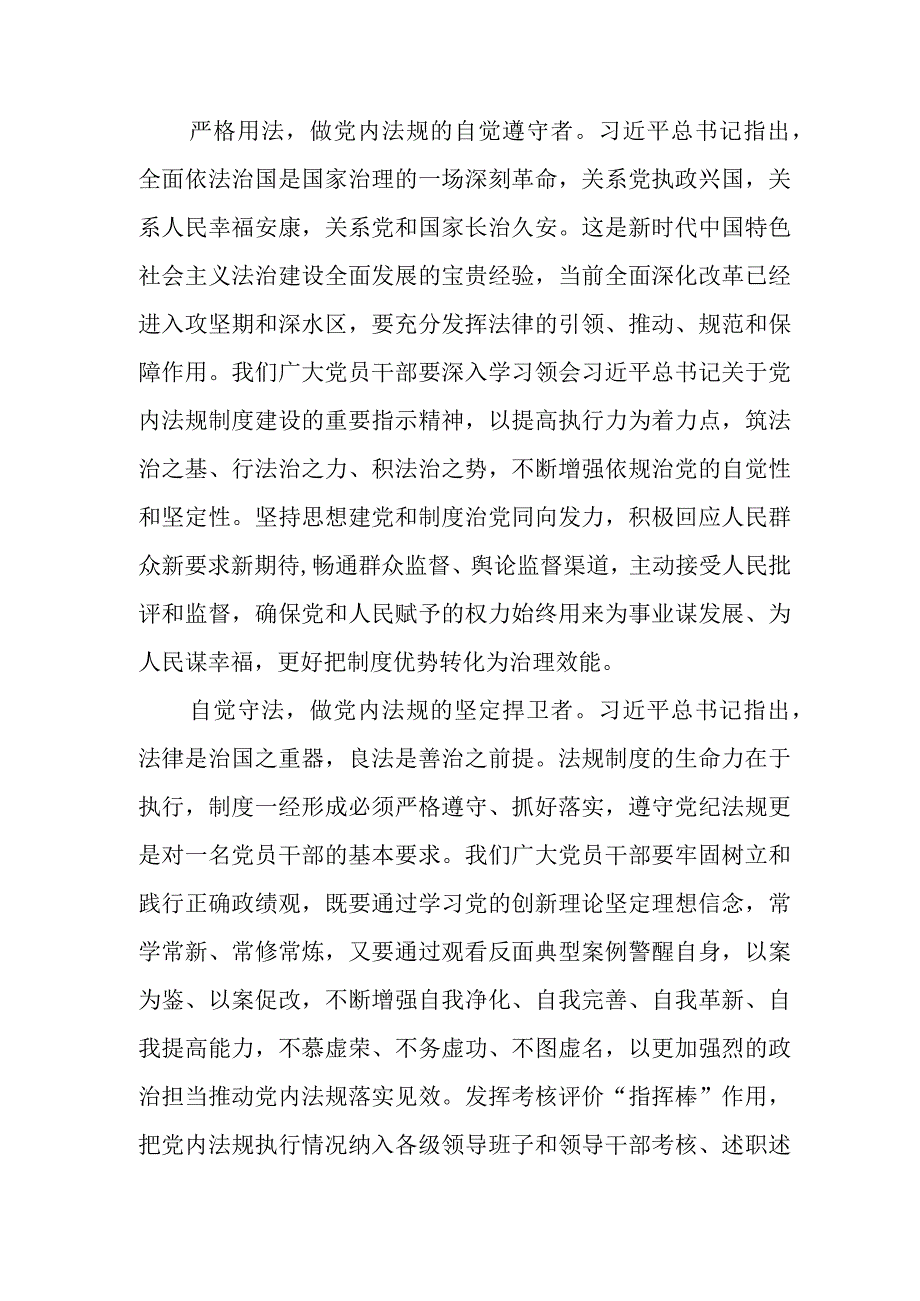 严格用法，做党内法规的自觉遵守者。习近平总书记指出，全面依法治国是国家治理的一场深刻革命，关系党执政兴国，关系人民幸福安康，关系党和国家长治久安。这是新时代中国特色社会主义法治建设全面发展的宝贵经验，当前全面深化改革已经进入攻坚期和深水区，要充分发挥法律的引领、推动、规范和保障作用。我们广大党员干部要深入学习领会习近平总书记关于党内法规制度建设的重要指示精神，以提高执行力为着力点，筑法治之基、行法治之力、积法治之势，不断增强依规治党的自觉性和坚定性。坚持思想建党和制度治党同向发力，积极回应人民群众新要求新期待,畅通群众监督、舆论监督渠道，主动接受人民批评和监督，确保党和人民赋予的权力始终用来为事业谋发展、为人民谋幸福，更好把制度优势转化为治理效能。

自觉守法，做党内法规的坚定捍卫者。习近平总书记指出，法律是治国之重器，良法是善治之前提。法规制度的生命力在于执行，制度一经形成必须严格遵守、抓好落实，遵守党纪法规更是对一名党员干部的基本要求。我们广大党员干部要牢固树立和践行正确政绩观，既要通过学习党的创新理论坚定理想信念，常学常新、常修常炼，又要通过观看反面典型案例警醒自身，以案为鉴、以案促改，不断增强自我净化、自我完善、自我革新、自我提高能力，不慕虚荣、不务虚功、不图虚名，以更加强烈的政治担当推动党内法规落实见效。发挥考核评价“指挥棒”作用，把党内法规执行情况纳入各级领导班子和领导干部考核、述职述